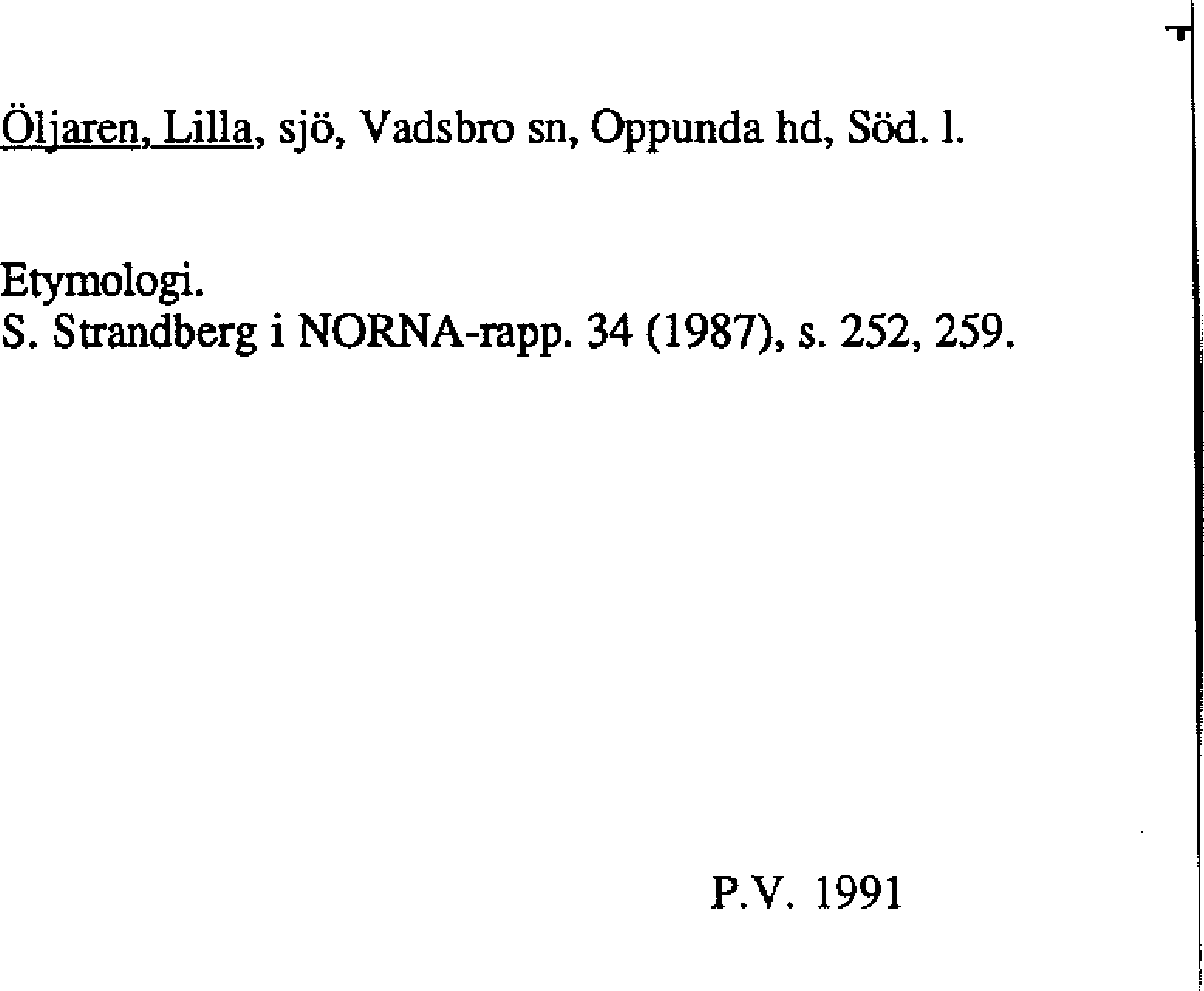 Öljaren, Lilla, sjö, Vadsbro sn, Oppunda hd, Söd. l.

Etymologi.
S. Strandberg i NORNA-rapp. 34 (1987), s. 252, 259.

P.V. 1991